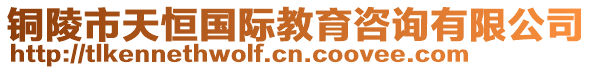 铜陵市天恒国际教育咨询有限公司
http://tlkennethwolf.cn.coovee.com